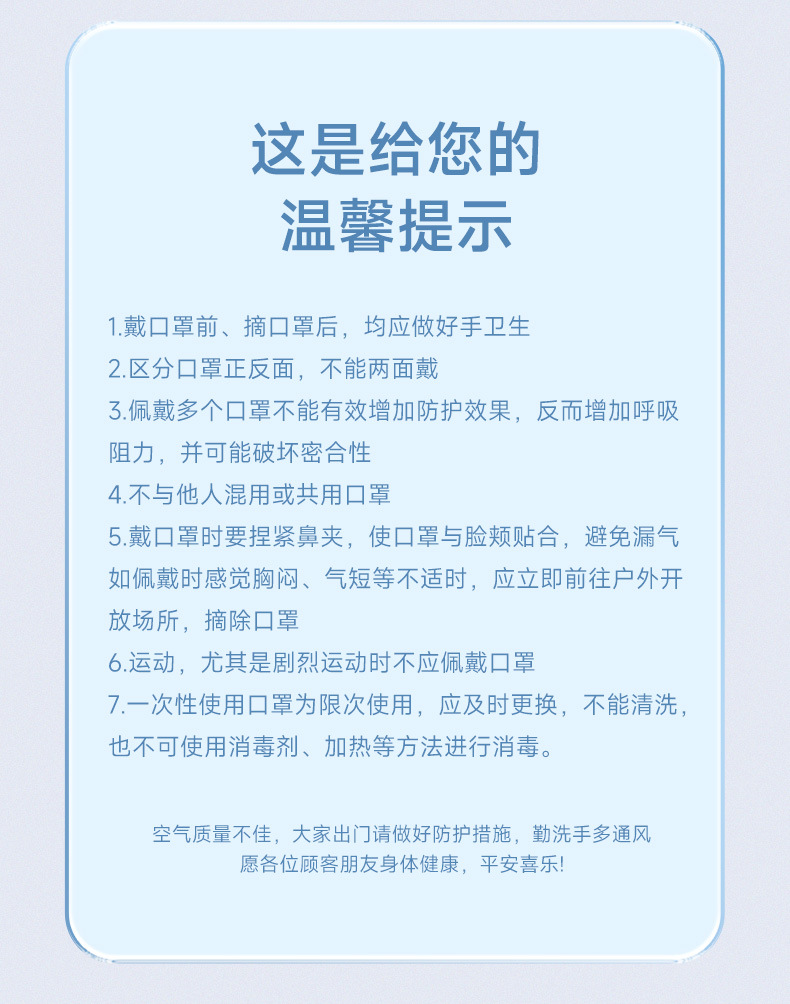 这是给您的
温馨提示

1.戴口罩前、摘口罩后，均应做好手卫生
2.区分口罩正反面，不能两面戴
3.佩戴多个口罩不能有效增加防护效果，反而增加呼吸阻力，并可能破坏密合性
4.不与他人混用或共用口罩
5.戴口罩时要捏紧鼻夹，使口罩与脸颊贴合，避免漏气如佩戴时感觉胸闷、气短等不适时，应立即前往户外开放场所，摘除口罩
6.运动，尤其是剧烈运动时不应佩戴口罩
7.一次性使用口罩为限次使用，应及时更换，不能清洗，也不可使用消毒剂、加热等方法进行消毒。

空气质量不佳，大家出门请做好防护措施，勤洗手多通风
愿各位顾客朋友身体健康，平安喜乐!